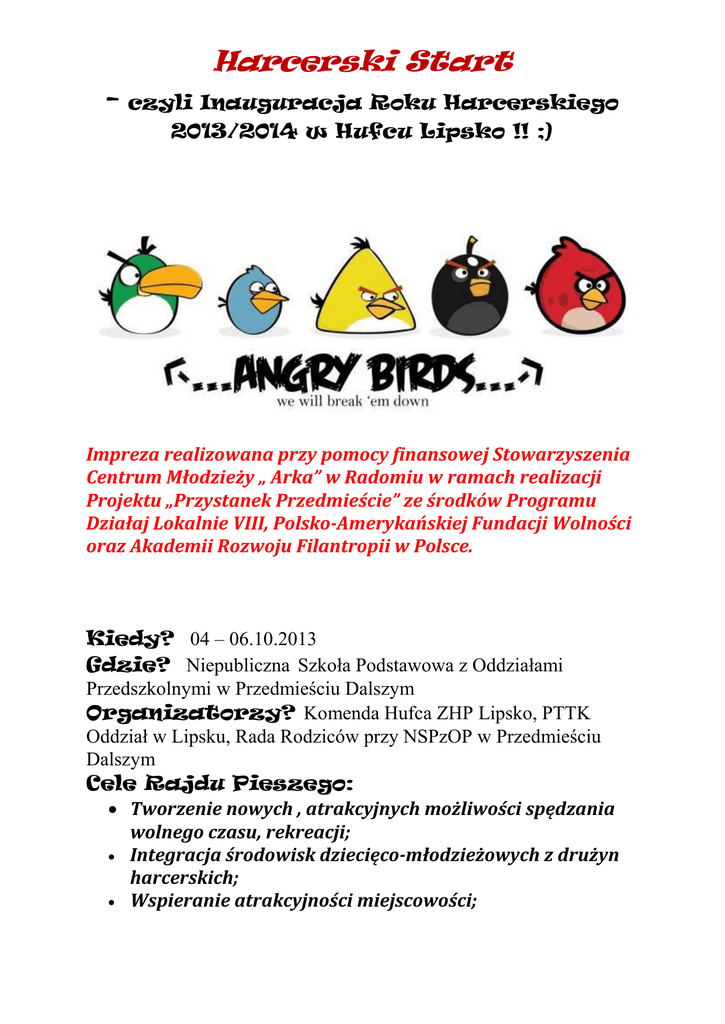 Harcerski Start

– czyli Inauguracja Roku Harcerskiego 2013/2014 w Hufcu Lipsko !! :)

...ANGRY BIRDS...
we will break 'em down

Impreza realizowana przy pomocy finansowej Stowarzyszenia Centrum Młodzieży „ Arka" w Radomiu w ramach realizacji Projektu „Przystanek Przedmieście" ze środków Programu Działaj Lokalnie VIII, Polsko-Amerykańskiej Fundacji Wolności oraz Akademii Rozwoju Filantropii w Polsce.

Kiedy? 04 – 06.10.2013
Gdzie? Niepubliczna Szkoła Podstawowa z Oddziałami Przedszkolnymi w Przedmieściu Dalszym
Organizatorzy? Komenda Hufca ZHP Lipsko, PTTK Oddział w Lipsku, Rada Rodziców przy NSPzOP w Przedmieściu Dalszym
Cele Rajdu Pieszego:
• Tworzenie nowych , atrakcyjnych możliwości spędzania wolnego czasu, rekreacji;
• Integracja środowisk dziecięco-młodzieżowych z drużyn harcerskich;
• Wspieranie atrakcyjności miejscowości;